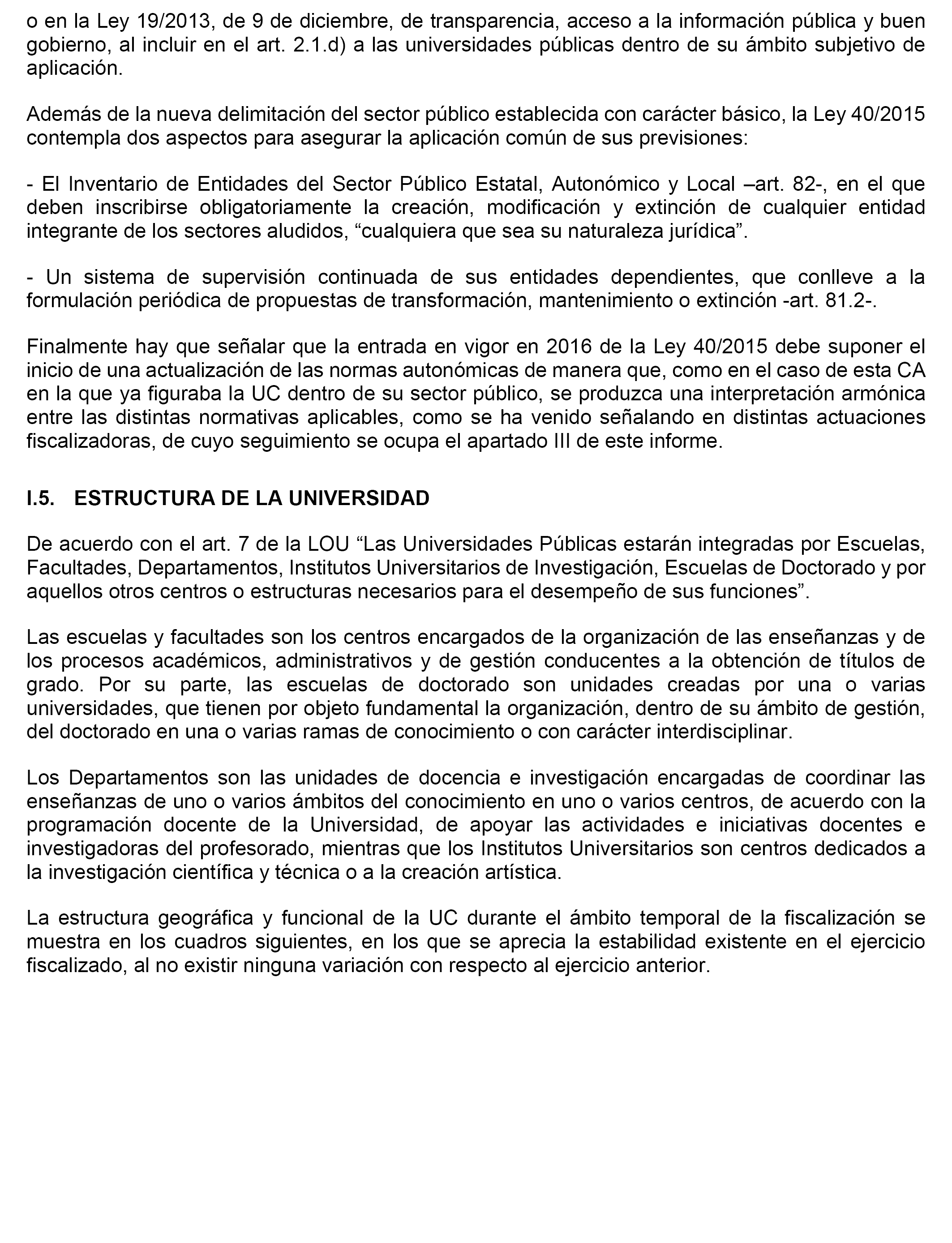 o en la Ley 19/2013, de 9 de diciembre, de transparencia, acceso a la información pública y buen gobierno, al incluir en el art. 2.1.d) a las universidades públicas dentro de su ámbito subjetivo de aplicación.

Además de la nueva delimitación del sector público establecida con carácter básico, la Ley 40/2015 contempla dos aspectos para asegurar la aplicación común de sus previsiones:

- El Inventario de Entidades del Sector Público Estatal, Autonómico y Local –art. 82-, en el que deben inscribirse obligatoriamente la creación, modificación y extinción de cualquier entidad integrante de los sectores aludidos, “cualquiera que sea su naturaleza jurídica”.

- Un sistema de supervisión continuada de sus entidades dependientes, que conlleve a la formulación periódica de propuestas de transformación, mantenimiento o extinción -art. 81.2-.

Finalmente hay que señalar que la entrada en vigor en 2016 de la Ley 40/2015 debe suponer el inicio de una actualización de las normas autonómicas de manera que, como en el caso de esta CA en la que ya figuraba la UC dentro de su sector público, se produzca una interpretación armónica entre las distintas normativas aplicables, como se ha venido señalando en distintas actuaciones fiscalizadoras, de cuyo seguimiento se ocupa el apartado III de este informe.

I.5. ESTRUCTURA DE LA UNIVERSIDAD

De acuerdo con el art. 7 de la LOU “Las Universidades Públicas estarán integradas por Escuelas, Facultades, Departamentos, Institutos Universitarios de Investigación, Escuelas de Doctorado y por aquellos otros centros o estructuras necesarios para el desempeño de sus funciones”.

Las escuelas y facultades son los centros encargados de la organización de las enseñanzas y de los procesos académicos, administrativos y de gestión conducentes a la obtención de títulos de grado. Por su parte, las escuelas de doctorado son unidades creadas por una o varias universidades, que tienen por objeto fundamental la organización, dentro de su ámbito de gestión, del doctorado en una o varias ramas de conocimiento o con carácter interdisciplinar.

Los Departamentos son las unidades de docencia e investigación encargadas de coordinar las enseñanzas de uno o varios ámbitos del conocimiento en uno o varios centros, de acuerdo con la programación docente de la Universidad, de apoyar las actividades e iniciativas docentes e investigadoras del profesorado, mientras que los Institutos Universitarios son centros dedicados a la investigación científica y técnica o a la creación artística.

La estructura geográfica y funcional de la UC durante el ámbito temporal de la fiscalización se muestra en los cuadros siguientes, en los que se aprecia la estabilidad existente en el ejercicio fiscalizado, al no existir ninguna variación con respecto al ejercicio anterior.